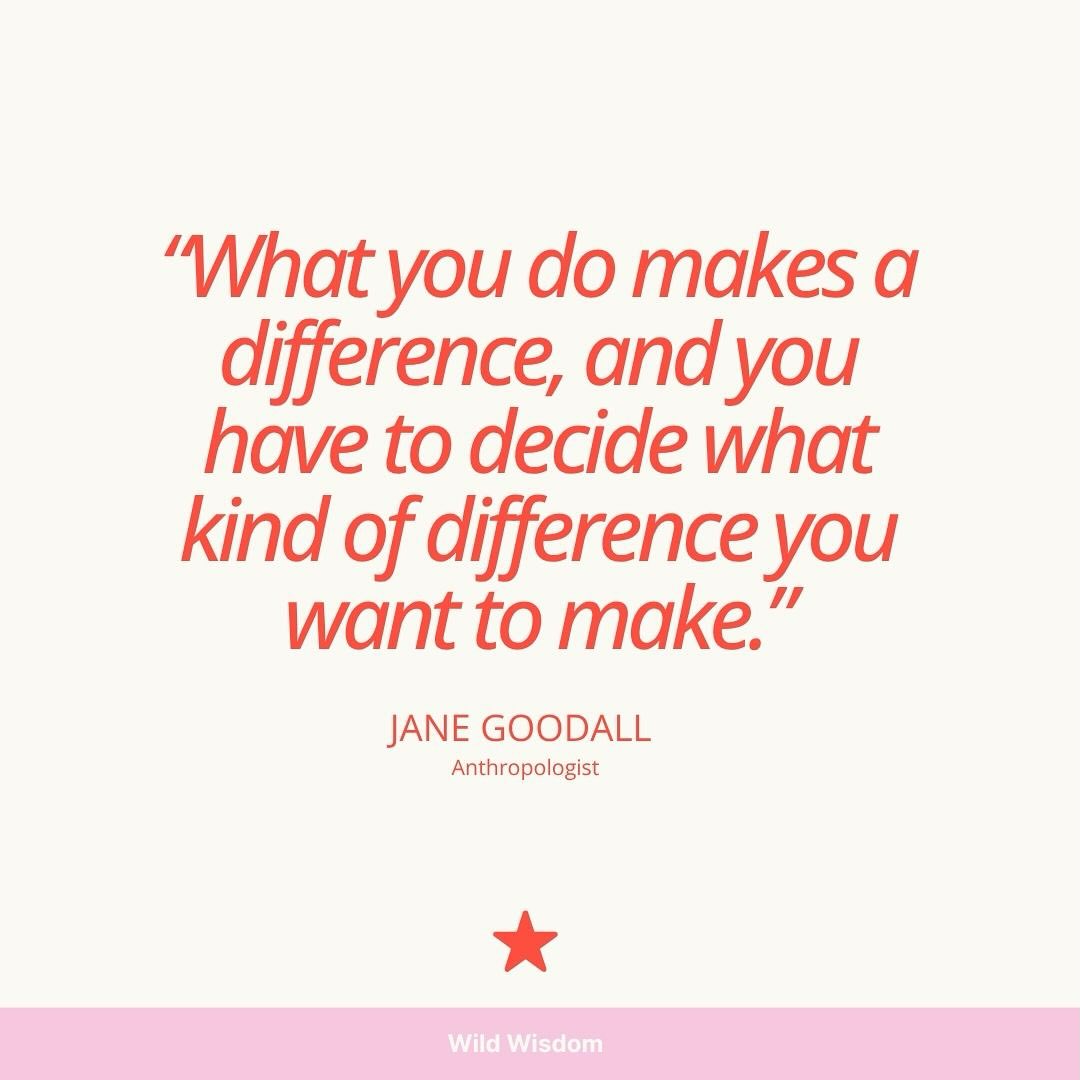 “What you do makes a difference, and you have to decide what kind of difference you want to make.”

JANE GOODALL
Anthropologist

Wild Wisdom